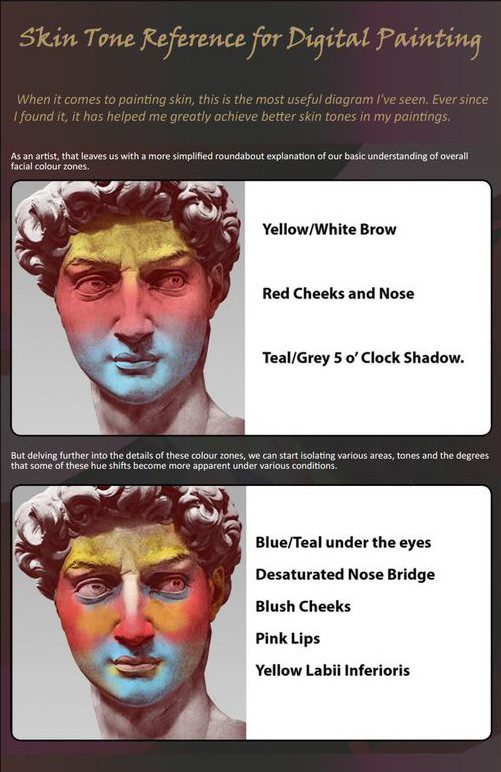 Skin Tone Reference for Digital Painting

When it comes to painting skin, this is the most useful diagram I've seen. Ever since I found it, it has helped me greatly achieve better skin tones in my paintings.

As an artist, that leaves us with a more simplified roundabout explanation of our basic understanding of overall facial colour zones.

Yellow/White Brow

Red Cheeks and Nose

Teal/Grey 5 o' Clock Shadow.

But delving further into the details of these colour zones, we can start isolating various areas, tones and the degrees that some of these hue shifts become more apparent under various conditions.

Blue/Teal under the eyes

Desaturated Nose Bridge

Blush Cheeks

Pink Lips

Yellow Labii Inferioris